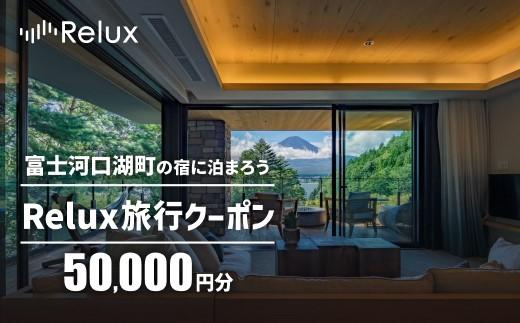 Relux

富士河口湖町の宿に泊まろう

Relux旅行クーポン

50,000円分